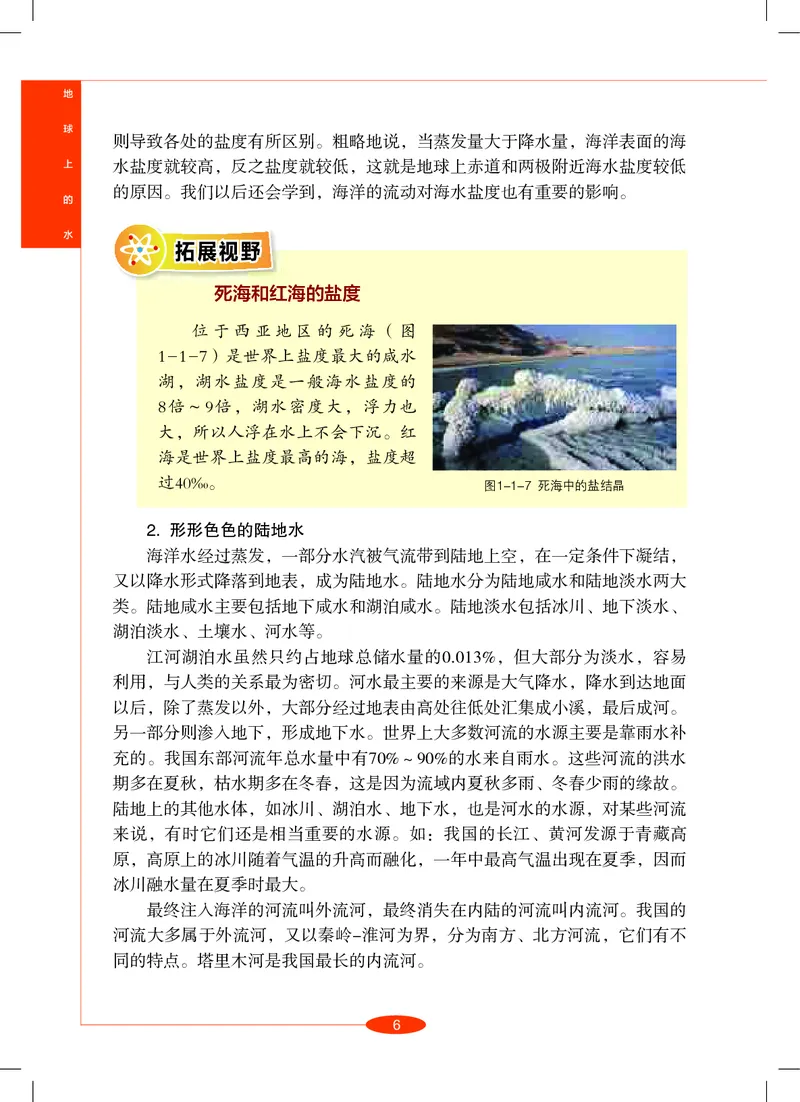 地球上的水

则导致各处的盐度有所区别。粗略地说，当蒸发量大于降水量，海洋表面的海水盐度就较高，反之盐度就较低，这就是地球上赤道和两极附近海水盐度较低的原因。我们以后还会学到，海洋的流动对海水盐度也有重要的影响。

拓展视野

死海和红海的盐度

位于西亚地区的死海（图1-1-7）是世界上盐度最大的咸水湖，湖水盐度是一般海水盐度的8倍～9倍，湖水密度大，浮力也大，所以人浮在水上不会下沉。红海是世界上盐度最高的海，盐度超过40‰。

图1-1-7 死海中的盐结晶

2. 形形色色的陆地水

海洋水经过蒸发，一部分水汽被气流带到陆地上空，在一定条件下凝结，又以降水形式降落到地表，成为陆地水。陆地水分为陆地咸水和陆地淡水两大类。陆地咸水主要包括地下咸水和湖泊咸水。陆地淡水包括冰川、地下淡水、湖泊淡水、土壤水、河水等。

江河湖泊水虽然只约占地球总储水量的0.013%，但大部分为淡水，容易利用，与人类的关系最为密切。河水最主要的来源是大气降水，降水到达地面以后，除了蒸发以外，大部分经过地表由高处往低处汇集成小溪，最后成河。另一部分则渗入地下，形成地下水。世界上大多数河流的水源主要是靠雨水补充的。我国东部河流年总水量中有70%～90%的水来自雨水。这些河流的洪水期多在夏秋，枯水期多在冬春，这是因为流域内夏秋多雨、冬春少雨的缘故。陆地上的其他水体，如冰川、湖泊水、地下水，也是河水的水源，对某些河流来说，有时它们还是相当重要的水源。如：我国的长江、黄河发源于青藏高原，高原上的冰川随着气温的升高而融化，一年中最高气温出现在夏季，因而冰川融水量在夏季时最大。

最终注入海洋的河流叫外流河，最终消失在内陆的河流叫内流河。我国的河流大多属于外流河，又以秦岭-淮河为界，分为南方、北方河流，它们有不同的特点。塔里木河是我国最长的内流河。

6